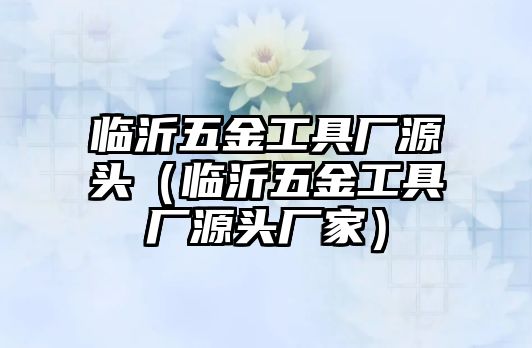 临沂五金工具厂源头（临沂五金工具厂源头厂家）